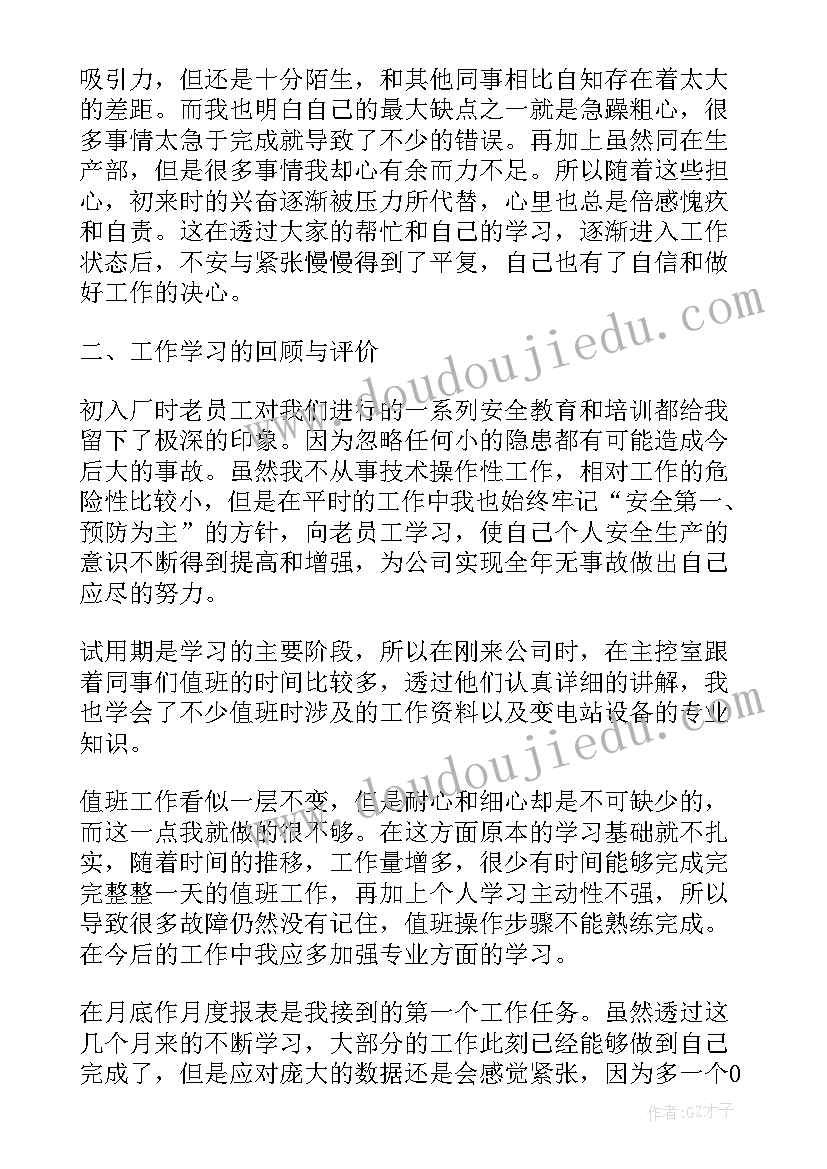 吸引力，但还是十分陌生，和其他同事相比自知存在着太大的差距。而我也明白自己的最大缺点之一就是急躁粗心，很多事情太急于完成就导致了不少的错误。再加上虽然同在生产部，但是很多事情我却心有余而力不足。所以随着这些担心，初来时的兴奋逐渐被压力所代替，心里也总是倍感愧疚和自责。这在透过大家的帮忙和自己的学习，逐渐进入工作状态后，不安与紧张慢慢得到了平复，自己也有了自信和做好工作的决心。

二、工作学习的回顾与评价

初入厂时老员工对我们进行的一系列安全教育和培训都给我留下了极深的印象。因为忽略任何小的隐患都有可能造成今后大的事故。虽然我不从事技术操作性工作，相对工作的危险性比较小，但是在平时的工作中我也始终牢记“安全第一、预防为主”的方针，向老员工学习，使自己个人安全生产的意识不断得到提高和增强，为公司实现全年无事故做出自己应尽的努力。

试用期是学习的主要阶段，所以在刚来公司时，在主控室跟着同事们值班的时间比较多，透过他们认真详细的讲解，我也学会了不少值班时涉及的工作资料以及变电站设备的专业知识。

值班工作看似一层不变，但是耐心和细心却是不可缺少的，而这一点我就做的很不够。在这方面原本的学习基础就不扎实，随着时间的推移，工作量增多，很少有时间能够完成完完整整一天的值班工作，再加上个人学习主动性不强，所以导致很多故障仍然没有记住，值班操作步骤不能熟练完成。在今后的工作中我应多加强专业方面的学习。

在月底作月度报表是我接到的第一个工作任务。虽然透过这几个月来的不断学习，大部分的工作此刻已经能够做到自己完成了，但是应对庞大的数据还是会感觉紧张，因为多一个0

www.doudoujiedu.com
www.doudoujiedu.com
作者:GZ才子